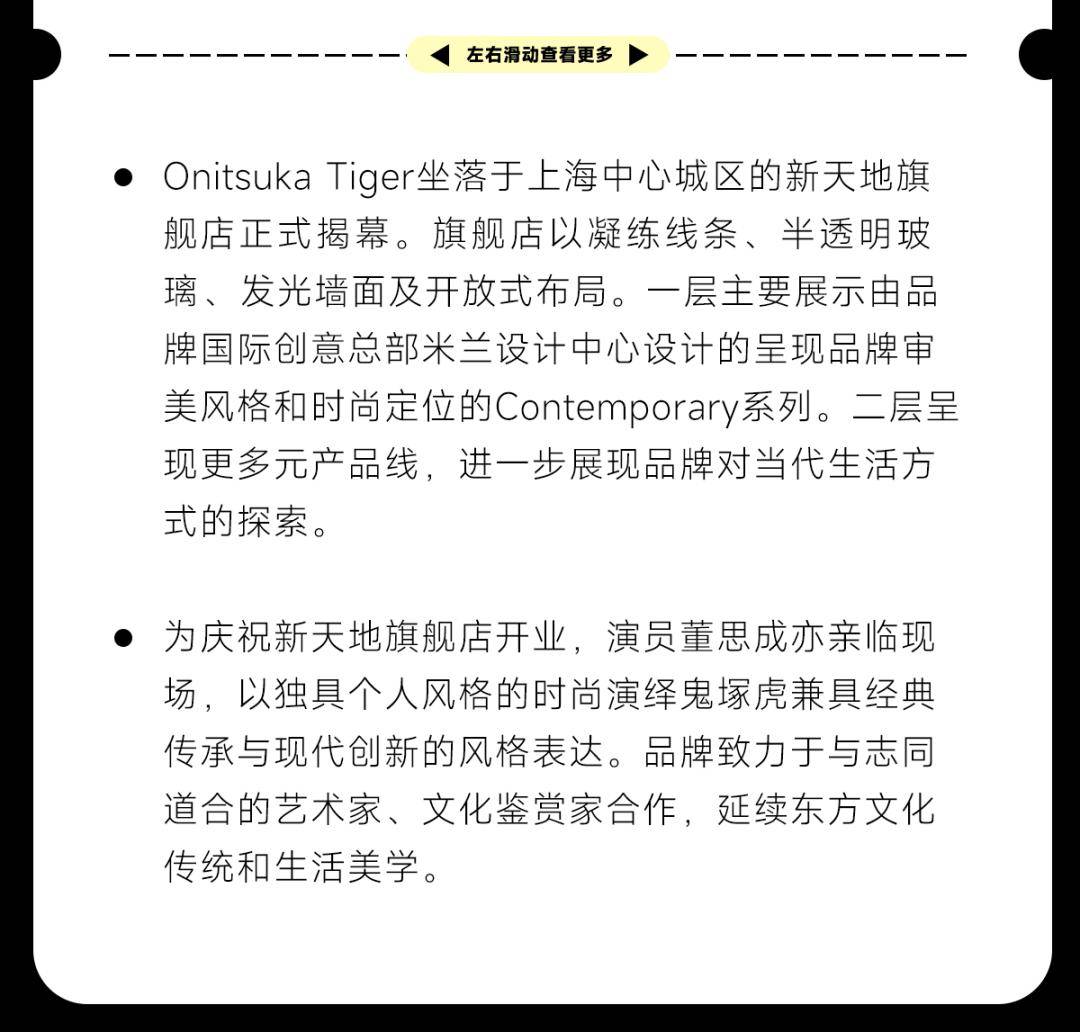 ◀ 左右滑动查看更多 ▶

• Onitsuka Tiger坐落于上海中心城区的新天地旗舰店正式揭幕。旗舰店以凝练线条、半透明玻璃、发光墙面及开放式布局。一层主要展示由品牌国际创意总部米兰设计中心设计的呈现品牌审美风格和时尚定位的Contemporary系列。二层呈现更多元产品线，进一步展现品牌对当代生活方式的探索。

• 为庆祝新天地旗舰店开业，演员董思成亦亲临现场，以独具个人风格的时尚演绎鬼塚虎兼具经典传承与现代创新的风格表达。品牌致力于与志同道合的艺术家、文化鉴赏家合作，延续东方文化传统和生活美学。